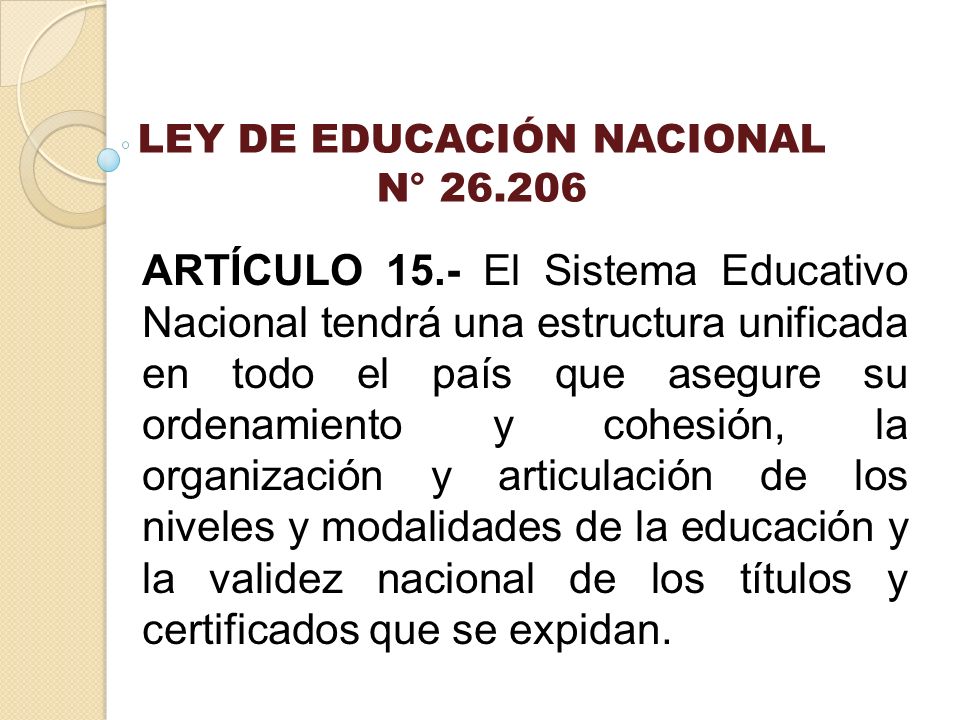 LEY DE EDUCACIÓN NACIONAL
N° 26.206

ARTÍCULO 15.- El Sistema Educativo Nacional tendrá una estructura unificada en todo el país que asegure su ordenamiento y cohesión, la organización y articulación de los niveles y modalidades de la educación y la validez nacional de los títulos y certificados que se expidan.